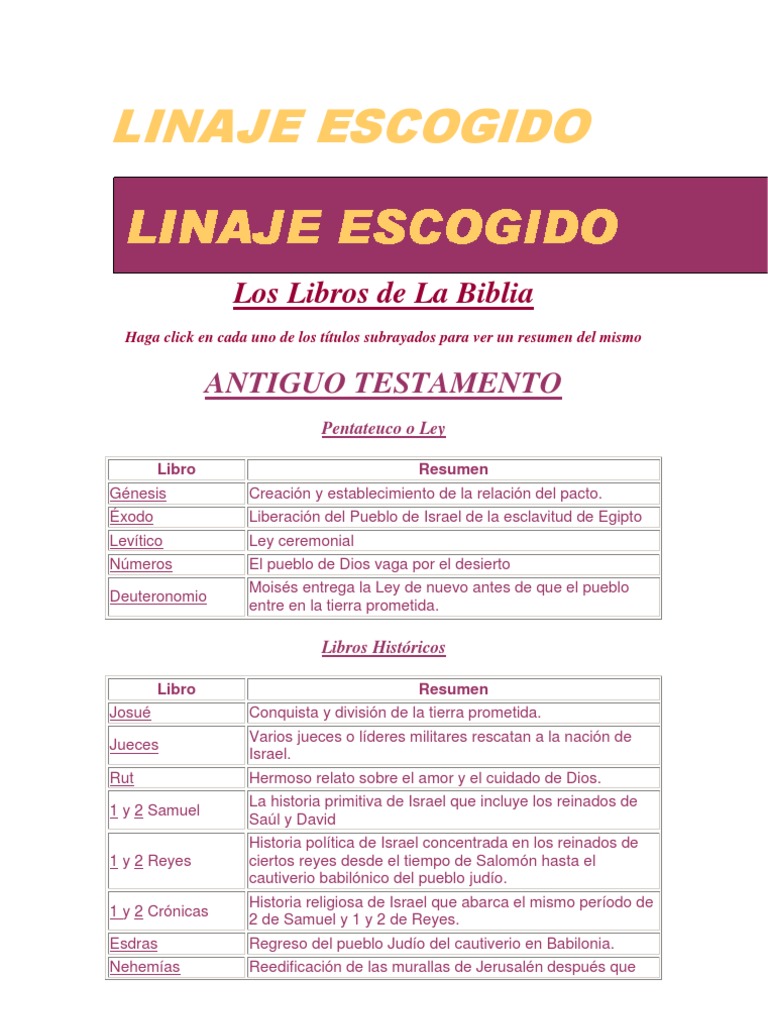 LINAJE ESCOGIDO

LINAJE ESCOGIDO

Los Libros de La Biblia

Haga click en cada uno de los títulos subrayados para ver un resumen del mismo

ANTIGUO TESTAMENTO

Pentateuco o Ley

| Libro | Resumen |
|---|---|
| Génesis | Creación y establecimiento de la relación del pacto. |
| Éxodo | Liberación del Pueblo de Israel de la esclavitud de Egipto |
| Levítico | Ley ceremonial |
| Números | El pueblo de Dios vaga por el desierto |
| Deuteronomio | Moisés entrega la Ley de nuevo antes de que el pueblo entre en la tierra prometida. |

Libros Históricos

| Libro | Resumen |
|---|---|
| Josué | Conquista y división de la tierra prometida. |
| Jueces | Varios jueces o líderes militares rescatan a la nación de Israel. |
| Rut | Hermoso relato sobre el amor y el cuidado de Dios. |
| 1 y 2 Samuel | La historia primitiva de Israel que incluye los reinados de Saúl y David |
| 1 y 2 Reyes | Historia política de Israel concentrada en los reinados de ciertos reyes desde el tiempo de Salomón hasta el cautiverio babilónico del pueblo judío. |
| 1 y 2 Crónicas | Historia religiosa de Israel que abarca el mismo período de 2 de Samuel y 1 y 2 de Reyes. |
| Esdras | Regreso del pueblo Judío del cautiverio en Babilonia. |
| Nehemías | Reedificación de las murallas de Jerusalén después que |